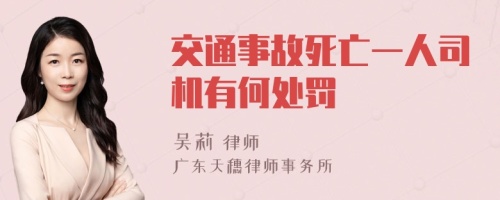 交通事故死亡一人司机有何处罚

吴莉 律师

广东天穗律师事务所